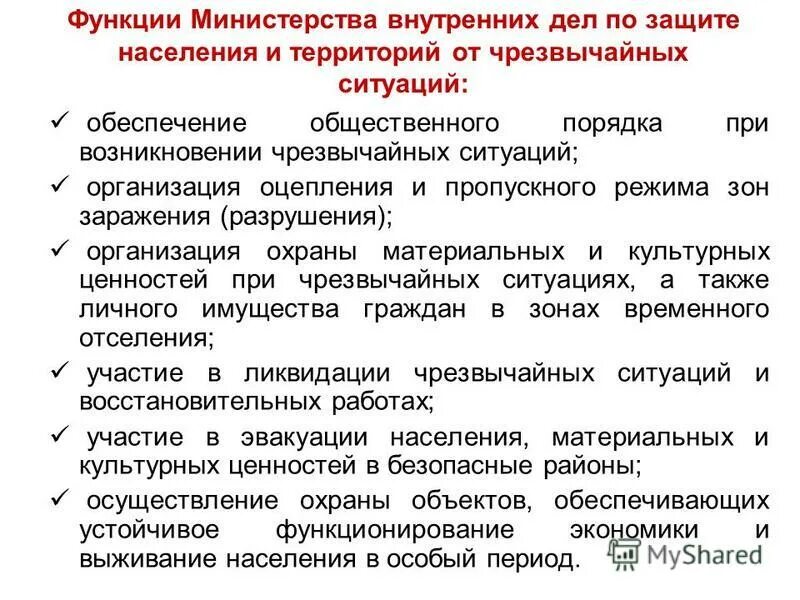 Функции Министерства внутренних дел по защите населения и территорий от чрезвычайных ситуаций:

✓ обеспечение общественного порядка при возникновении чрезвычайных ситуаций;

✓ организация оцепления и пропускного режима зон заражения (разрушения);

✓ организация охраны материальных и культурных ценностей при чрезвычайных ситуациях, а также личного имущества граждан в зонах временного отселения;

✓ участие в ликвидации чрезвычайных ситуаций и восстановительных работах;

✓ участие в эвакуации населения, материальных и культурных ценностей в безопасные районы;

✓ осуществление охраны объектов, обеспечивающих устойчивое функционирование экономики и выживание населения в особый период.

MyShared